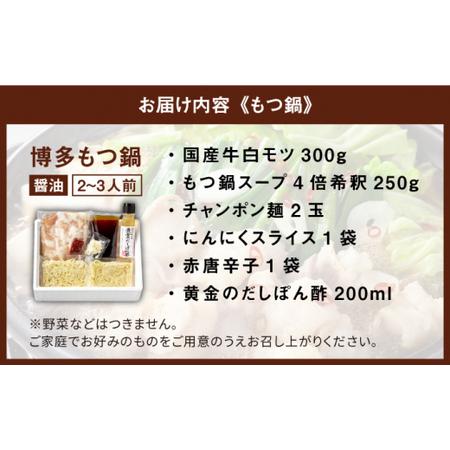 お届け内容《もつ鍋》

博多もつ鍋

醤油 2~3人前

・国産牛白モツ 300g
・もつ鍋スープ 4 倍希釈 250g
・チャンポン麺 2 玉
・にんにくスライス 1 袋
・赤唐辛子 1 袋
・黄金のだしぽん酢 200ml

※野菜などはつきません。
ご家庭でお好みのものをご用意のうえお召し上がりください。